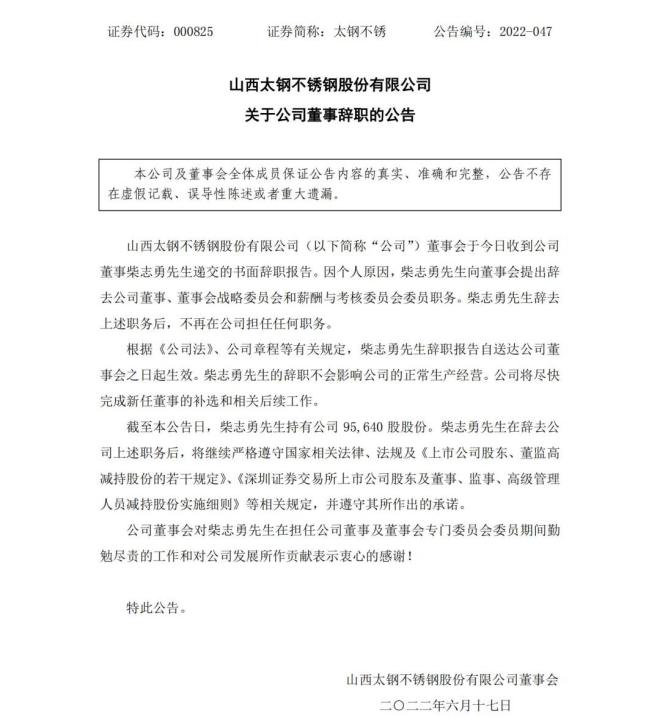 证券代码：000825　　证券简称：太钢不锈　　公告编号：2022-047

山西太钢不锈钢股份有限公司
关于公司董事辞职的公告

本公司及董事会全体成员保证公告内容的真实、准确和完整，公告不存在虚假记载、误导性陈述或者重大遗漏。

山西太钢不锈钢股份有限公司（以下简称“公司”）董事会于今日收到公司董事柴志勇先生递交的书面辞职报告。因个人原因，柴志勇先生向董事会提出辞去公司董事、董事会战略委员会和薪酬与考核委员会委员职务。柴志勇先生辞去上述职务后，不再在公司担任任何职务。

根据《公司法》、公司章程等有关规定，柴志勇先生辞职报告自送达公司董事会之日起生效。柴志勇先生的辞职不会影响公司的正常生产经营。公司将尽快完成新任董事的补选和相关后续工作。

截至本公告日，柴志勇先生持有公司 95,640 股股份。柴志勇先生在辞去公司上述职务后，将继续严格遵守国家相关法律、法规及《上市公司股东、董监高减持股份的若干规定》、《深圳证券交易所上市公司股东及董事、监事、高级管理人员减持股份实施细则》等相关规定，并遵守其所作出的承诺。

公司董事会对柴志勇先生在担任公司董事及董事会专门委员会委员期间勤勉尽责的工作和对公司发展所作贡献表示衷心的感谢！

特此公告。

山西太钢不锈钢股份有限公司董事会
二〇二二年六月十七日